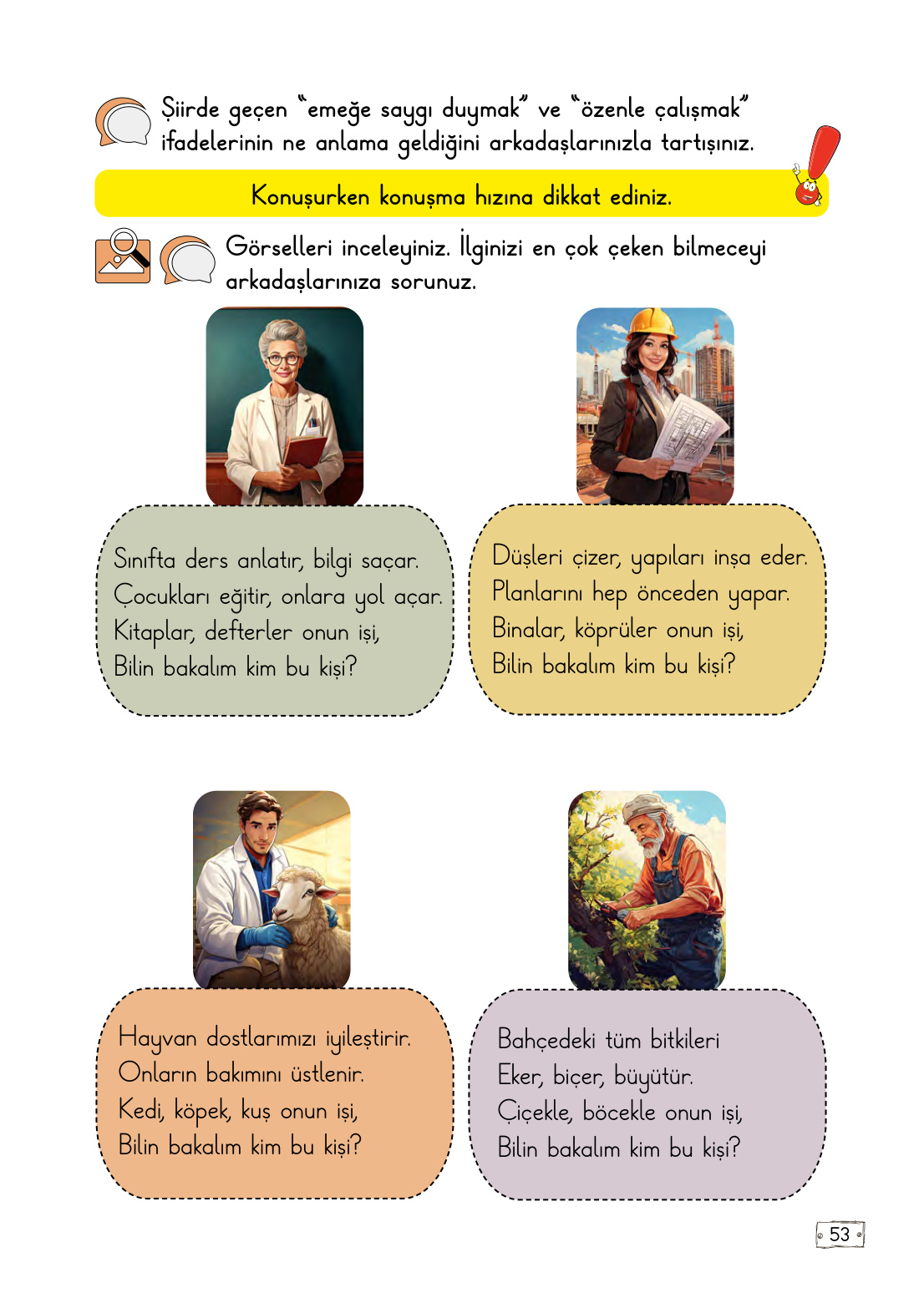 Şiirde geçen "emeğe saygı duymak" ve "özenle çalışmak" ifadelerinin ne anlama geldiğini arkadaşlarınızla tartışınız.

Konuşurken konuşma hızına dikkat ediniz.

Görselleri inceleyiniz. İlginizi en çok çeken bilmeceyi arkadaşlarınıza sorunuz.

Sınıfta ders anlatır, bilgi saçar.
Çocukları eğitir, onlara yol açar.
Kitaplar, defterler onun işi,
Bilin bakalım kim bu kişi?

Düşleri çizer, yapıları inşa eder.
Planlarını hep önceden yapar.
Binalar, köprüler onun işi,
Bilin bakalım kim bu kişi?

Hayvan dostlarımızı iyileştirir.
Onların bakımını üstlenir.
Kedi, köpek, kuş onun işi,
Bilin bakalım kim bu kişi?

Bahçedeki tüm bitkileri
Eker, biçer, büyütür.
Çiçekle, böcekle onun işi,
Bilin bakalım kim bu kişi?

53